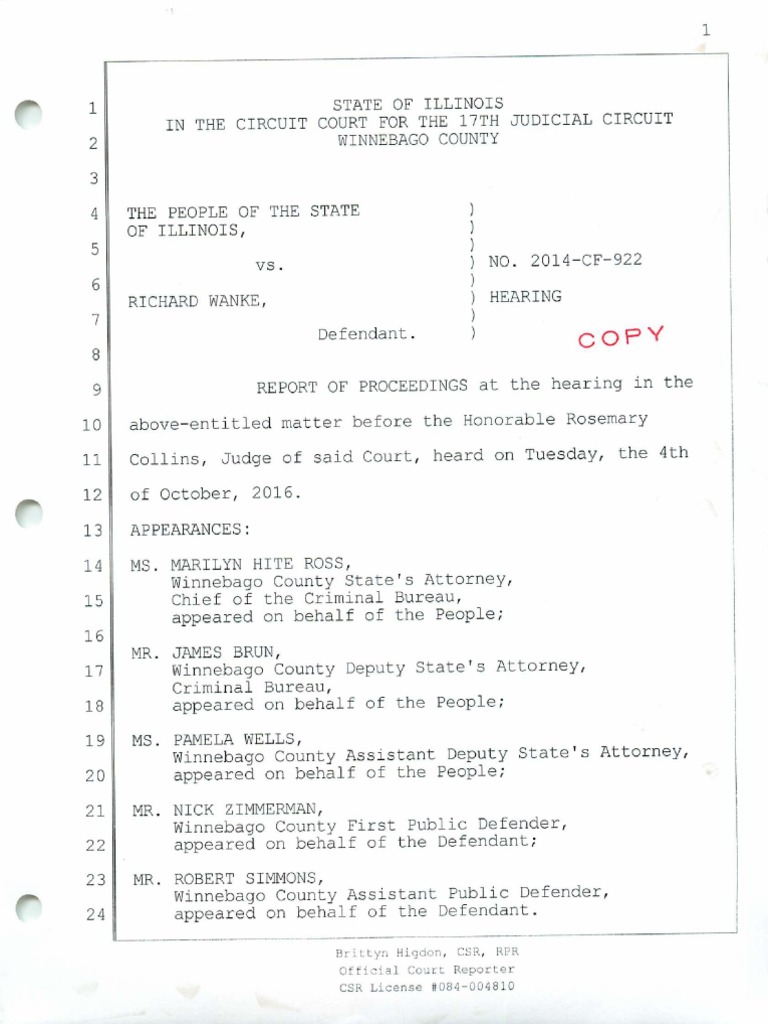 1

1 STATE OF ILLINOIS
IN THE CIRCUIT COURT FOR THE 17TH JUDICIAL CIRCUIT
2 WINNEBAGO COUNTY

3

4 THE PEOPLE OF THE STATE )
OF ILLINOIS, )
5 )
vs. ) NO. 2014-CF-922
6 )
RICHARD WANKE, ) HEARING
7 )
Defendant. )

COPY

8

9 REPORT OF PROCEEDINGS at the hearing in the
10 above-entitled matter before the Honorable Rosemary
11 Collins, Judge of said Court, heard on Tuesday, the 4th
12 of October, 2016.

13 APPEARANCES:

14 MS. MARILYN HITE ROSS,
Winnebago County State's Attorney,
15 Chief of the Criminal Bureau,
appeared on behalf of the People;
16
MR. JAMES BRUN,
17 Winnebago County Deputy State's Attorney,
Criminal Bureau,
18 appeared on behalf of the People;

19 MS. PAMELA WELLS,
Winnebago County Assistant Deputy State's Attorney,
20 appeared on behalf of the People;

21 MR. NICK ZIMMERMAN,
Winnebago County First Public Defender,
22 appeared on behalf of the Defendant;

23 MR. ROBERT SIMMONS,
Winnebago County Assistant Public Defender,
24 appeared on behalf of the Defendant.

Brittyn Higdon, CSR, RPR
Official Court Reporter
CSR License #084-004810